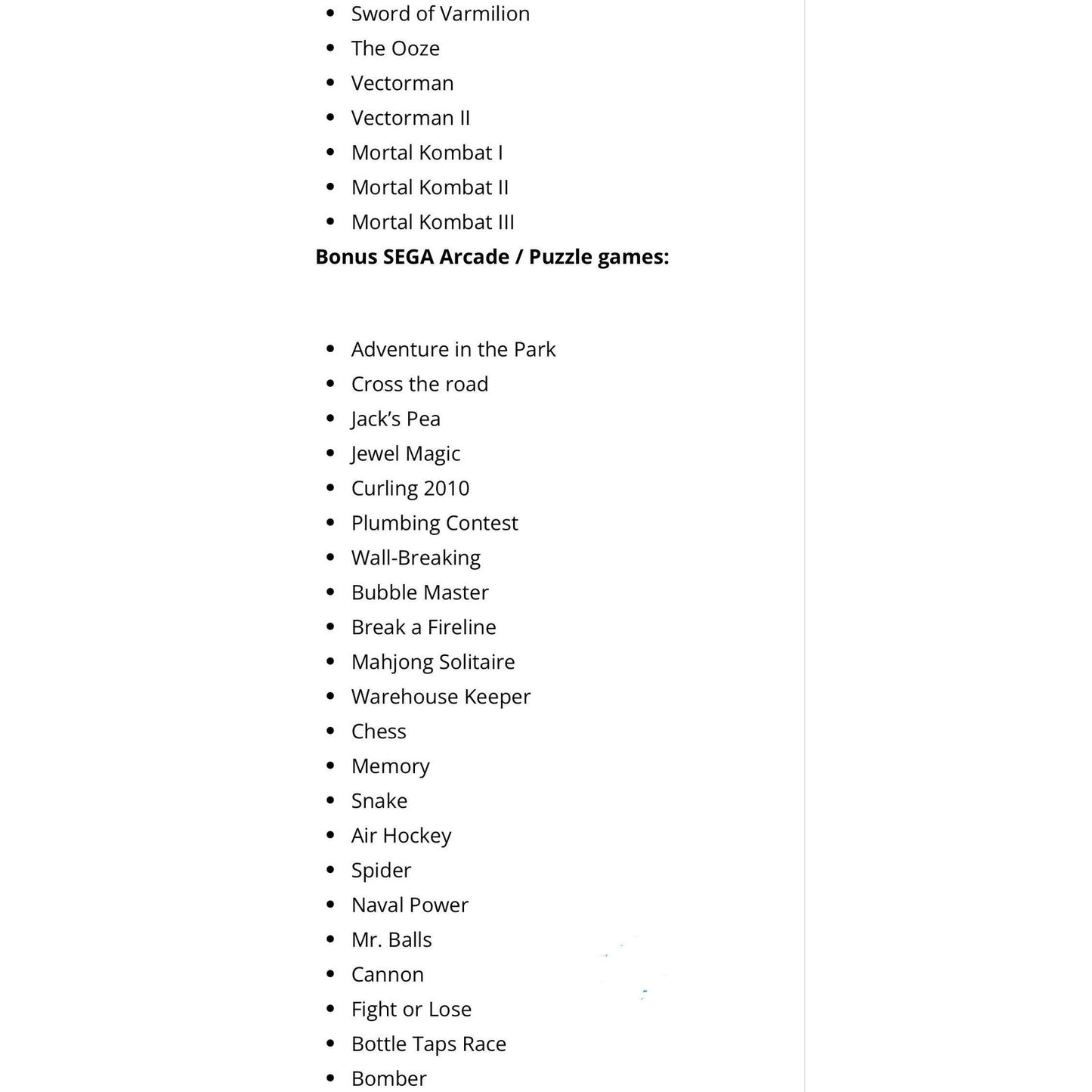 - Sword of Varmilion
- The Ooze
- Vectorman
- Vectorman II
- Mortal Kombat I
- Mortal Kombat II
- Mortal Kombat III

**Bonus SEGA Arcade / Puzzle games:**

- Adventure in the Park
- Cross the road
- Jack's Pea
- Jewel Magic
- Curling 2010
- Plumbing Contest
- Wall-Breaking
- Bubble Master
- Break a Fireline
- Mahjong Solitaire
- Warehouse Keeper
- Chess
- Memory
- Snake
- Air Hockey
- Spider
- Naval Power
- Mr. Balls
- Cannon
- Fight or Lose
- Bottle Taps Race
- Bomber